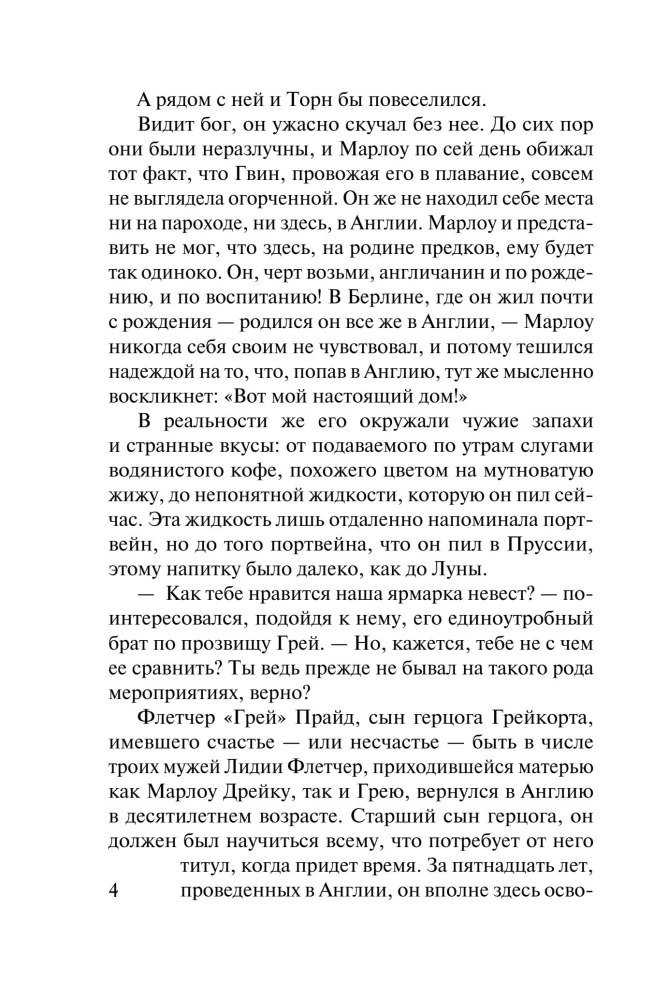 А рядом с ней и Торн бы повеселился.

Видит бог, он ужасно скучал без нее. До сих пор они были неразлучны, и Марлоу по сей день обижал тот факт, что Гвин, провожая его в плавание, совсем не выглядела огорченной. Он же не находил себе места ни на пароходе, ни здесь, в Англии. Марлоу и представить не мог, что здесь, на родине предков, ему будет так одиноко. Он, черт возьми, англичанин и по рождению, и по воспитанию! В Берлине, где он жил почти с рождения — родился он все же в Англии, — Марлоу никогда себя своим не чувствовал, и потому тешился надеждой на то, что, попав в Англию, тут же мысленно воскликнет: «Вот мой настоящий дом!»

В реальности же его окружали чужие запахи и странные вкусы: от подаваемого по утрам слугами водянистого кофе, похожего цветом на мутноватую жижу, до непонятной жидкости, которую он пил сейчас. Эта жидкость лишь отдаленно напоминала портвейн, но до того портвейна, что он пил в Пруссии, этому напитку было далеко, как до Луны.

— Как тебе нравится наша ярмарка невест? — поинтересовался, подойдя к нему, его единоутробный брат по прозвищу Грей. — Но, кажется, тебе не с чем ее сравнить? Ты ведь прежде не бывал на такого рода мероприятиях, верно?

Флетчер «Грей» Прайд, сын герцога Грейкорта, имевшего счастье — или несчастье — быть в числе троих мужей Лидии Флетчер, приходившейся матерью как Марлоу Дрейку, так и Грею, вернулся в Англию в десятилетнем возрасте. Старший сын герцога, он должен был научиться всему, что потребует от него титул, когда придет время. За пятнадцать лет, проведенных в Англии, он вполне здесь осво-

4